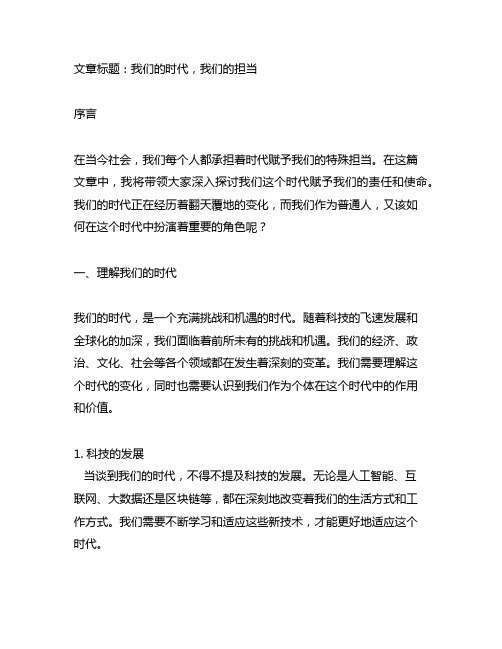 文章标题：我们的时代，我们的担当

序言

在当今社会，我们每个人都承担着时代赋予我们的特殊担当。在这篇文章中，我将带领大家深入探讨我们这个时代赋予我们的责任和使命。我们的时代正在经历着翻天覆地的变化，而我们作为普通人，又该如何在这个时代中扮演着重要的角色呢？

一、理解我们的时代

我们的时代，是一个充满挑战和机遇的时代。随着科技的飞速发展和全球化的加深，我们面临着前所未有的挑战和机遇。我们的经济、政治、文化、社会等各个领域都在发生着深刻的变革。我们需要理解这个时代的变化，同时也需要认识到我们作为个体在这个时代中的作用和价值。

1. 科技的发展
当谈到我们的时代，不得不提及科技的发展。无论是人工智能、互联网、大数据还是区块链等，都在深刻地改变着我们的生活方式和工作方式。我们需要不断学习和适应这些新技术，才能更好地适应这个时代。